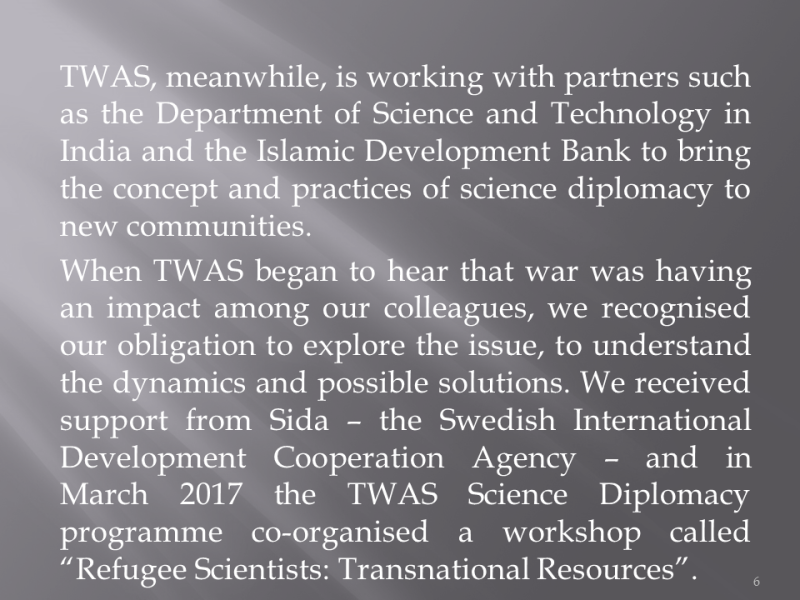 TWAS, meanwhile, is working with partners such as the Department of Science and Technology in India and the Islamic Development Bank to bring the concept and practices of science diplomacy to new communities.

When TWAS began to hear that war was having an impact among our colleagues, we recognised our obligation to explore the issue, to understand the dynamics and possible solutions. We received support from Sida – the Swedish International Development Cooperation Agency – and in March 2017 the TWAS Science Diplomacy programme co-organised a workshop called "Refugee Scientists: Transnational Resources".

6